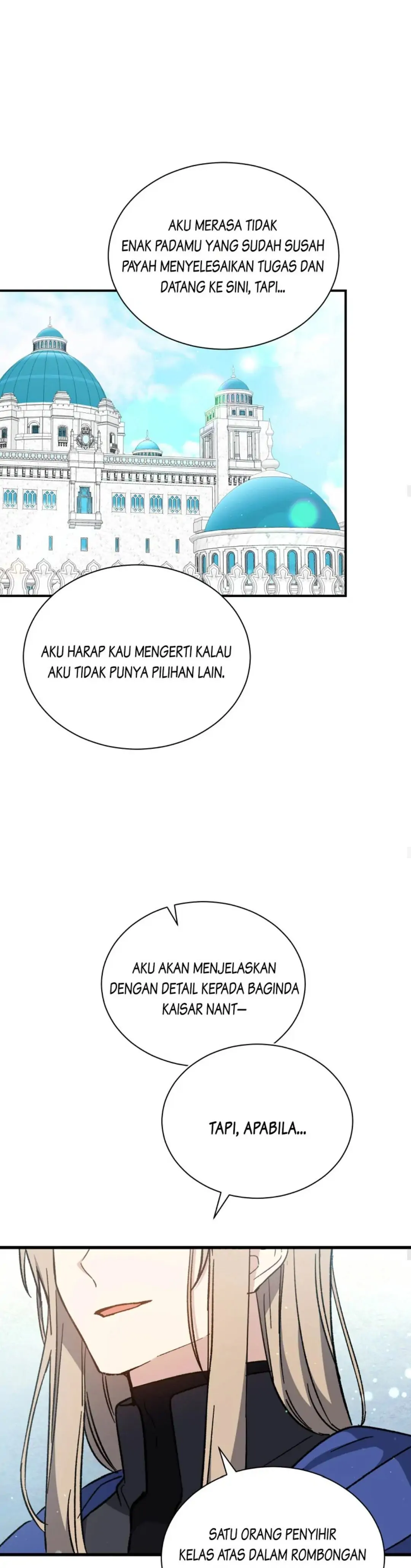 AKU MERASA TIDAK ENAK PADAMU YANG SUDAH SUSAH PAYAH MENYELESAIKAN TUGAS DAN DATANG KE SINI, TAPI...

AKU HARAP KAU MENGERTI KALAU AKU TIDAK PUNYA PILIHAN LAIN.

AKU AKAN MENJELASKAN DENGAN DETAIL KEPADA BAGINDA KAISAR NANT—

TAPI, APABILA...

SATU ORANG PENYIHIR KELAS ATAS DALAM ROMBONGAN